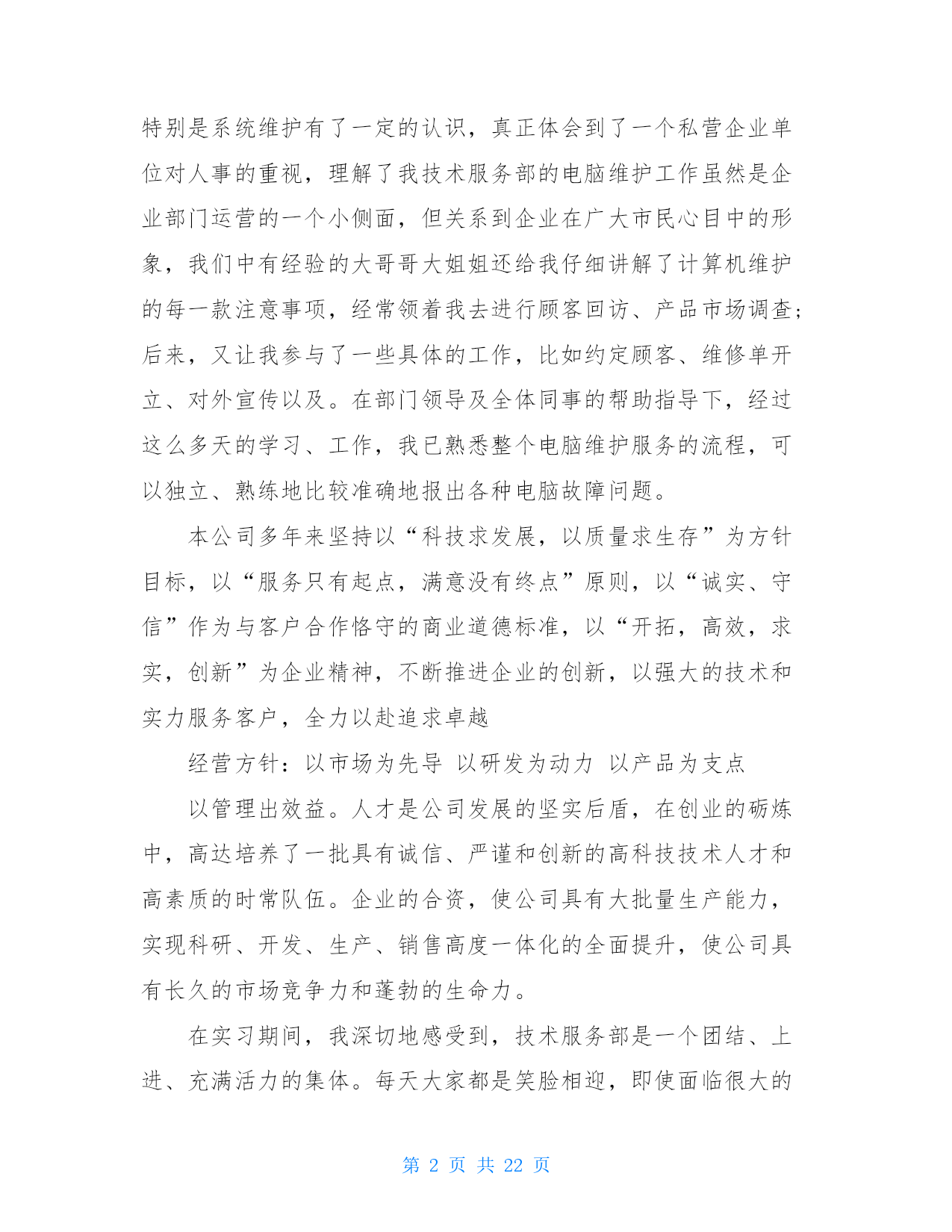 特别是系统维护有了一定的认识，真正体会到了一个私营企业单位对人事的重视，理解了我技术服务部的电脑维护工作虽然是企业部门运营的一个小侧面，但关系到企业在广大市民心目中的形象，我们中有经验的大哥哥大姐姐还给我仔细讲解了计算机维护的每一款注意事项，经常领着我去进行顾客回访、产品市场调查；后来，又让我参与了一些具体的工作，比如约定顾客、维修单开立、对外宣传以及。在部门领导及全体同事的帮助指导下，经过这么多天的学习、工作，我已熟悉整个电脑维护服务的流程，可以独立、熟练地比较准确地报出各种电脑故障问题。

本公司多年来坚持以“科技求发展，以质量求生存”为方针目标，以“服务只有起点，满意没有终点”原则，以“诚实、守信”作为与客户合作恪守的商业道德标准，以“开拓，高效，求实，创新”为企业精神，不断推进企业的创新，以强大的技术和实力服务客户，全力以赴追求卓越

经营方针：以市场为先导 以研发为动力 以产品为支点

以管理出效益。人才是公司发展的坚实后盾，在创业的砺炼中，高达培养了一批具有诚信、严谨和创新的高科技技术人才和高素质的时常队伍。企业的合资，使公司具有大批量生产能力，实现科研、开发、生产、销售高度一体化的全面提升，使公司具有长久的市场竞争力和蓬勃的生命力。

在实习期间，我深切地感受到，技术服务部是一个团结、上进、充满活力的集体。每天大家都是笑脸相迎，即使面临很大的

第 2 页 共 22 页